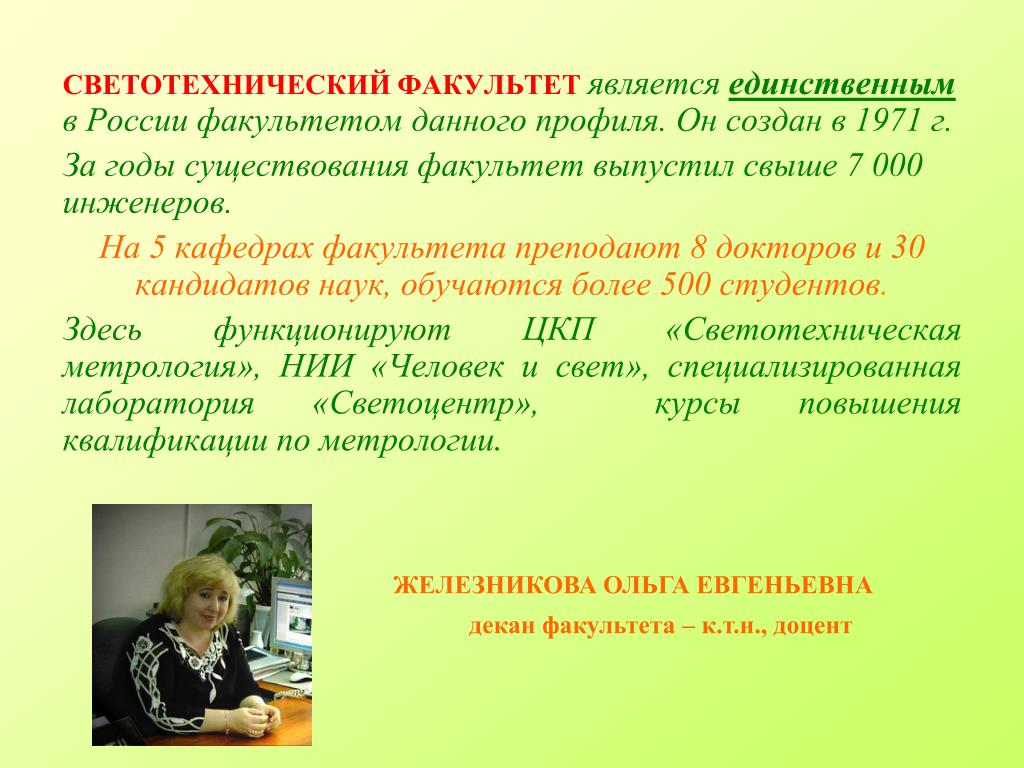 СВЕТОТЕХНИЧЕСКИЙ ФАКУЛЬТЕТ является единственным в России факультетом данного профиля. Он создан в 1971 г.

За годы существования факультет выпустил свыше 7 000 инженеров.

На 5 кафедрах факультета преподают 8 докторов и 30 кандидатов наук, обучаются более 500 студентов.

Здесь функционируют ЦКП «Светотехническая метрология», НИИ «Человек и свет», специализированная лаборатория «Светоцентр», курсы повышения квалификации по метрологии.

ЖЕЛЕЗНИКОВА ОЛЬГА ЕВГЕНЬЕВНА

декан факультета – к.т.н., доцент